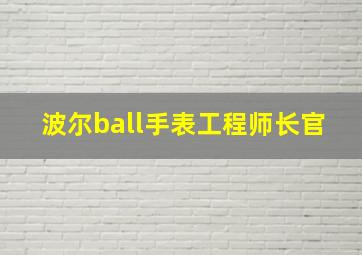 波尔ball手表工程师长官